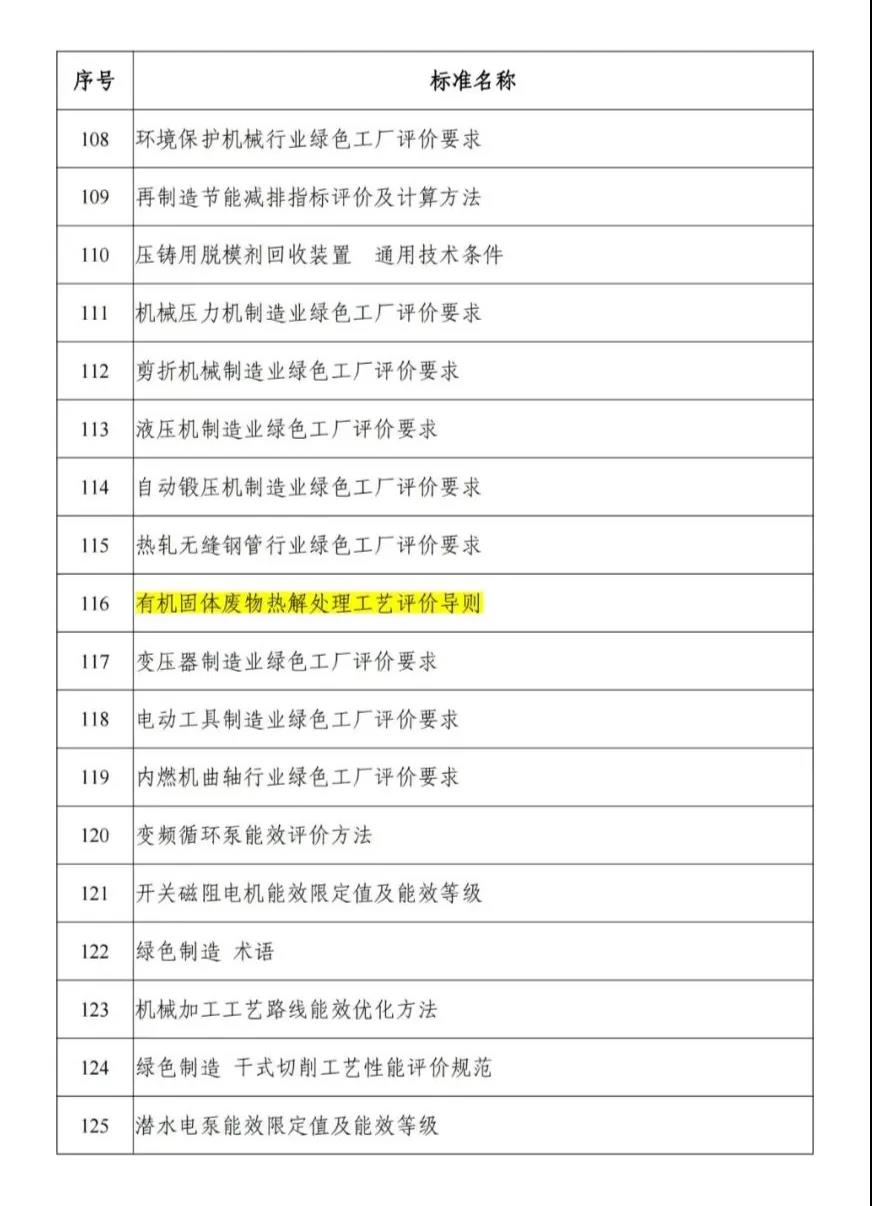 | 序号 | 标准名称 |
|---|---|
| 108 | 环境保护机械行业绿色工厂评价要求 |
| 109 | 再制造节能减排指标评价及计算方法 |
| 110 | 压铸用脱模剂回收装置　通用技术条件 |
| 111 | 机械压力机制造业绿色工厂评价要求 |
| 112 | 剪折机械制造业绿色工厂评价要求 |
| 113 | 液压机制造业绿色工厂评价要求 |
| 114 | 自动锻压机制造业绿色工厂评价要求 |
| 115 | 热轧无缝钢管行业绿色工厂评价要求 |
| 116 | 有机固体废物热解处理工艺评价导则 |
| 117 | 变压器制造业绿色工厂评价要求 |
| 118 | 电动工具制造业绿色工厂评价要求 |
| 119 | 内燃机曲轴行业绿色工厂评价要求 |
| 120 | 变频循环泵能效评价方法 |
| 121 | 开关磁阻电机能效限定值及能效等级 |
| 122 | 绿色制造 术语 |
| 123 | 机械加工工艺路线能效优化方法 |
| 124 | 绿色制造 干式切削工艺性能评价规范 |
| 125 | 潜水电泵能效限定值及能效等级 |